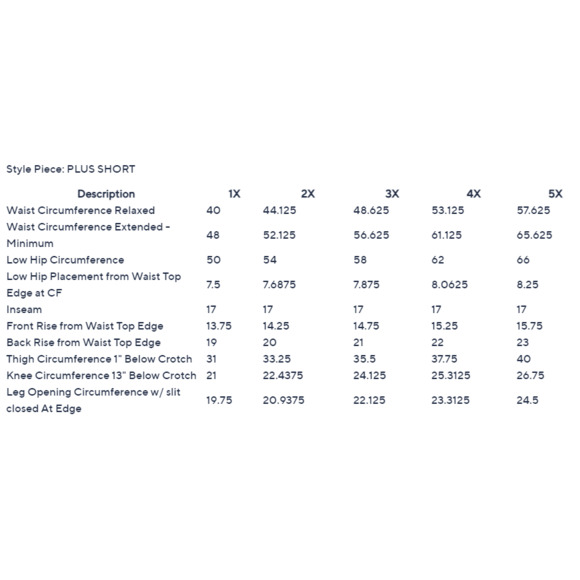 Style Piece: PLUS SHORT

| Description | 1X | 2X | 3X | 4X | 5X |
|---|---|---|---|---|---|
| Waist Circumference Relaxed | 40 | 44.125 | 48.625 | 53.125 | 57.625 |
| Waist Circumference Extended - Minimum | 48 | 52.125 | 56.625 | 61.125 | 65.625 |
| Low Hip Circumference | 50 | 54 | 58 | 62 | 66 |
| Low Hip Placement from Waist Top Edge at CF | 7.5 | 7.6875 | 7.875 | 8.0625 | 8.25 |
| Inseam | 17 | 17 | 17 | 17 | 17 |
| Front Rise from Waist Top Edge | 13.75 | 14.25 | 14.75 | 15.25 | 15.75 |
| Back Rise from Waist Top Edge | 19 | 20 | 21 | 22 | 23 |
| Thigh Circumference 1" Below Crotch | 31 | 33.25 | 35.5 | 37.75 | 40 |
| Knee Circumference 13" Below Crotch | 21 | 22.4375 | 24.125 | 25.3125 | 26.75 |
| Leg Opening Circumference w/ slit closed At Edge | 19.75 | 20.9375 | 22.125 | 23.3125 | 24.5 |